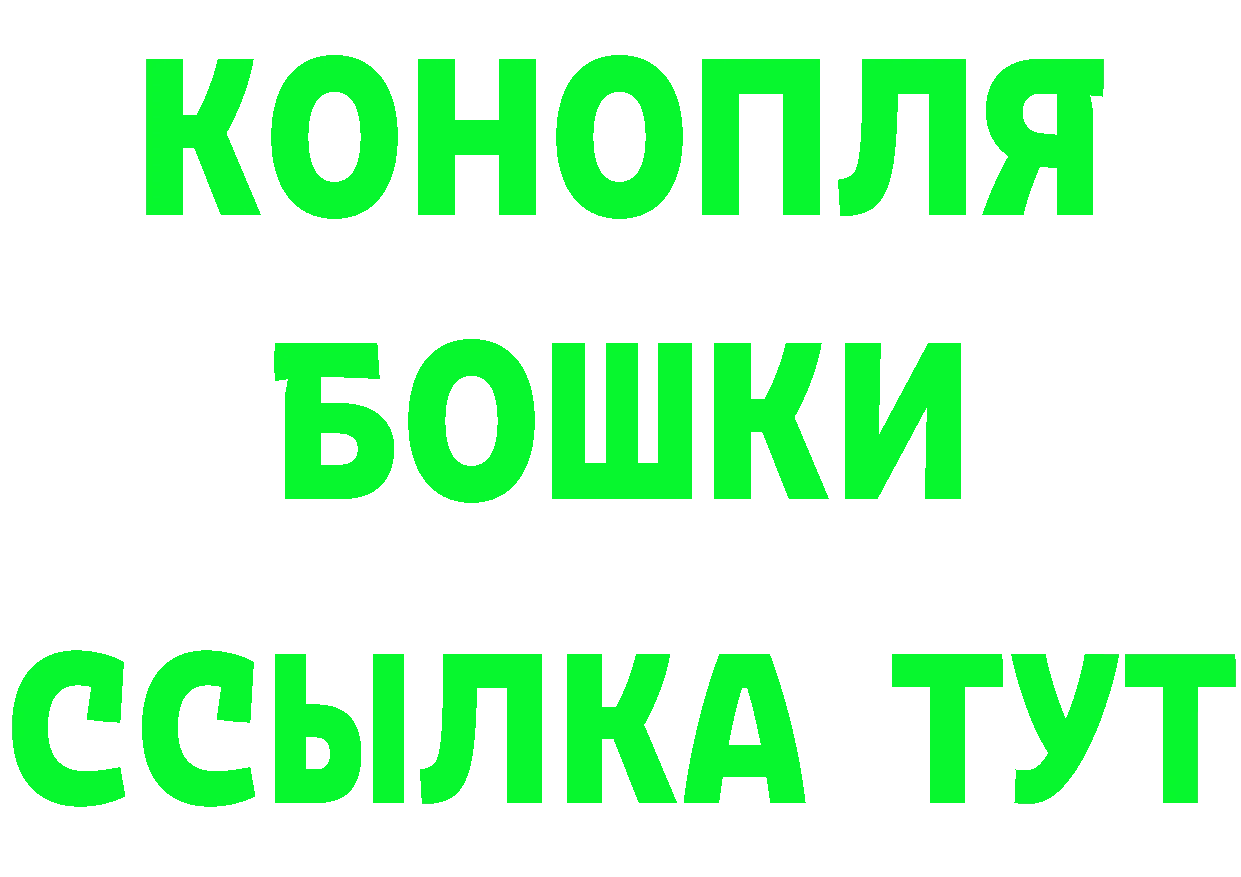 КОНОПЛЯ
БОШКИ
ССЫЛКА ТУТ